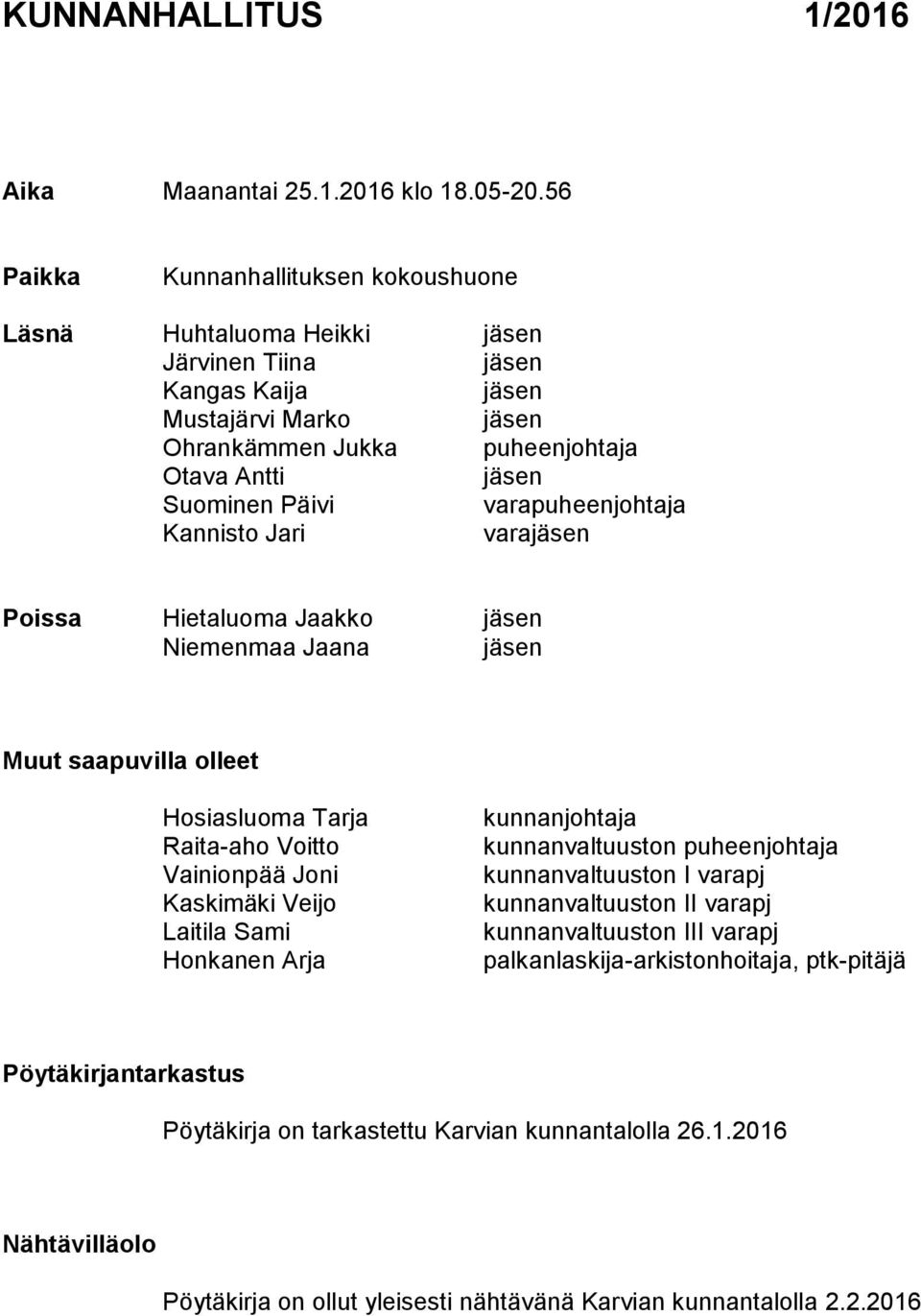 KUNNANHALLITUS 1/2016

Aika Maanantai 25.1.2016 klo 18.05-20.56

Paikka Kunnanhallituksen kokoushuone

Läsnä Huhtaluoma Heikki jäsen
Järvinen Tiina jäsen
Kangas Kaija jäsen
Mustajärvi Marko jäsen
Ohrankämmen Jukka puheenjohtaja
Otava Antti jäsen
Suominen Päivi varapuheenjohtaja
Kannisto Jari varajäsen

Poissa Hietaluoma Jaakko jäsen
Niemenmaa Jaana jäsen

Muut saapuvilla olleet

Hosiasluoma Tarja kunnanjohtaja
Raita-aho Voitto kunnanvaltuuston puheenjohtaja
Vainionpää Joni kunnanvaltuuston I varapj
Kaskimäki Veijo kunnanvaltuuston II varapj
Laitila Sami kunnanvaltuuston III varapj
Honkanen Arja palkanlaskija-arkistonhoitaja, ptk-pitäjä

Pöytäkirjantarkastus

Pöytäkirja on tarkastettu Karvian kunnantalolla 26.1.2016

Nähtävilläolo

Pöytäkirja on ollut yleisesti nähtävänä Karvian kunnantalolla 2.2.2016